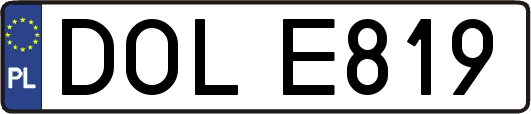 PL
DOL E819